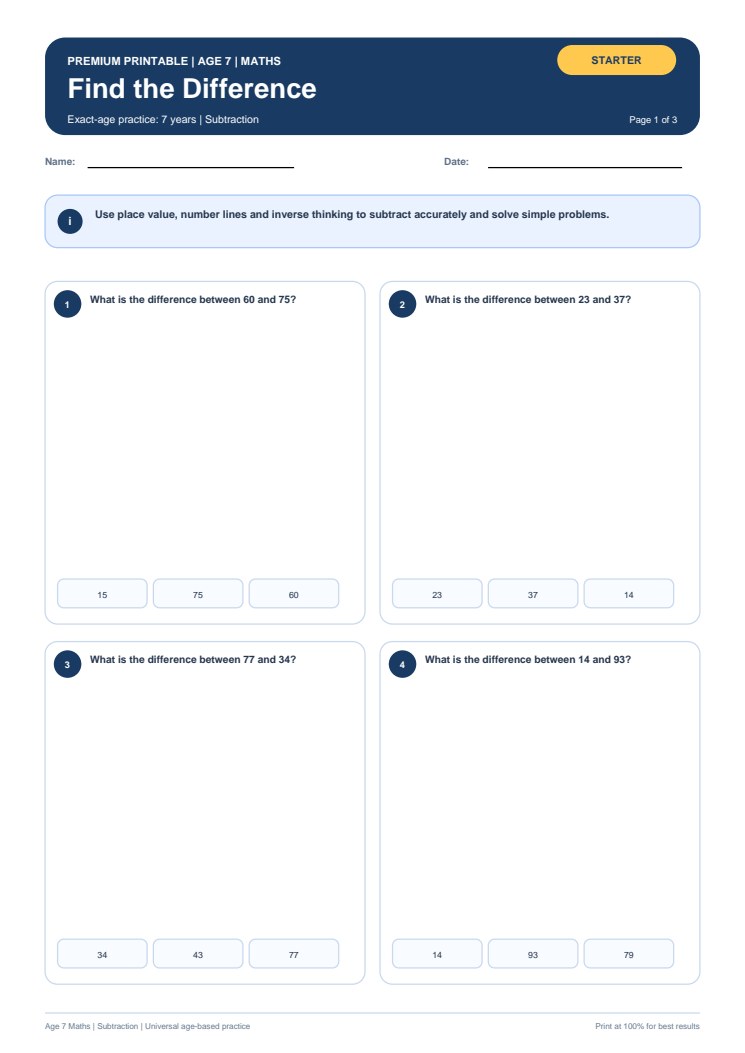 PREMIUM PRINTABLE | AGE 7 | MATHS

STARTER

Find the Difference

Exact-age practice: 7 years | Subtraction

Page 1 of 3

Name:

Date:

i Use place value, number lines and inverse thinking to subtract accurately and solve simple problems.

1 What is the difference between 60 and 75?

15 75 60

2 What is the difference between 23 and 37?

23 37 14

3 What is the difference between 77 and 34?

34 43 77

4 What is the difference between 14 and 93?

14 93 79

Age 7 Maths | Subtraction | Universal age-based practice

Print at 100% for best results